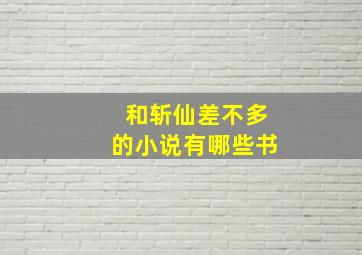 和斩仙差不多
的小说有哪些书